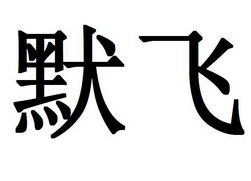 默飞